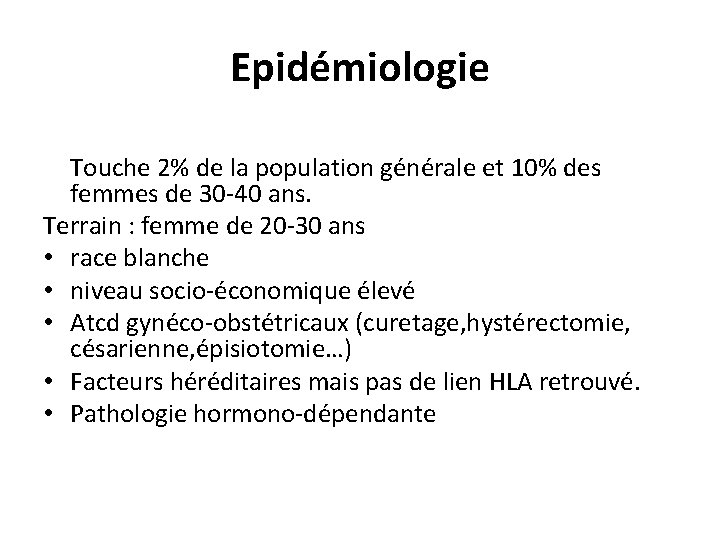 Epidémiologie

Touche 2% de la population générale et 10% des femmes de 30-40 ans.

Terrain : femme de 20-30 ans
• race blanche
• niveau socio-économique élevé
• Atcd gynéco-obstétricaux (curetage,hystérectomie, césarienne,épisiotomie…)
• Facteurs héréditaires mais pas de lien HLA retrouvé.
• Pathologie hormono-dépendante